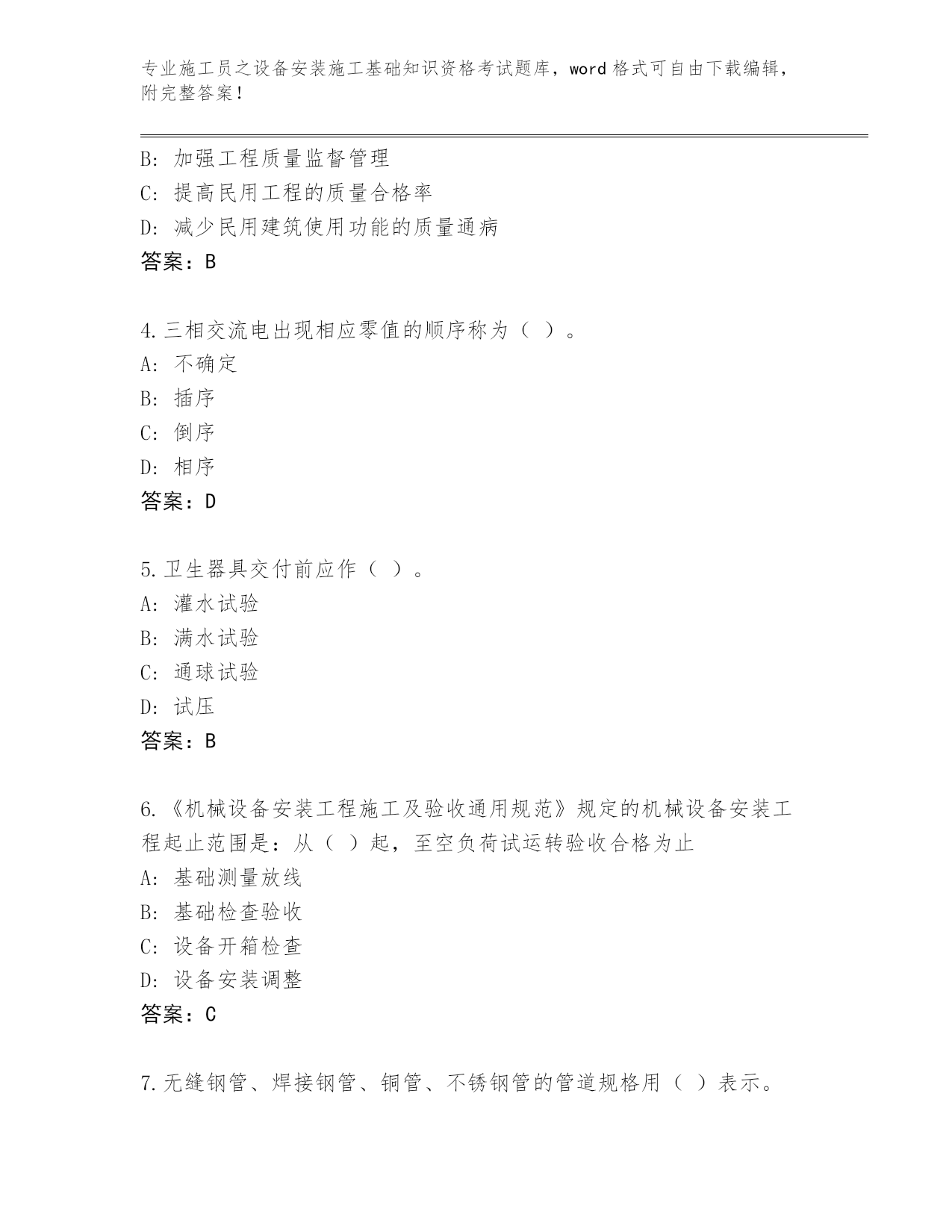 专业施工员之设备安装施工基础知识资格考试题库，word 格式可自由下载编辑，附完整答案！

B: 加强工程质量监督管理
C: 提高民用工程的质量合格率
D: 减少民用建筑使用功能的质量通病
答案：B

4.三相交流电出现相应零值的顺序称为（ ）。
A: 不确定
B: 插序
C: 倒序
D: 相序
答案：D

5.卫生器具交付前应作（ ）。
A: 灌水试验
B: 满水试验
C: 通球试验
D: 试压
答案：B

6.《机械设备安装工程施工及验收通用规范》规定的机械设备安装工程起止范围是：从（ ）起，至空负荷试运转验收合格为止
A: 基础测量放线
B: 基础检查验收
C: 设备开箱检查
D: 设备安装调整
答案：C

7.无缝钢管、焊接钢管、铜管、不锈钢管的管道规格用（ ）表示。